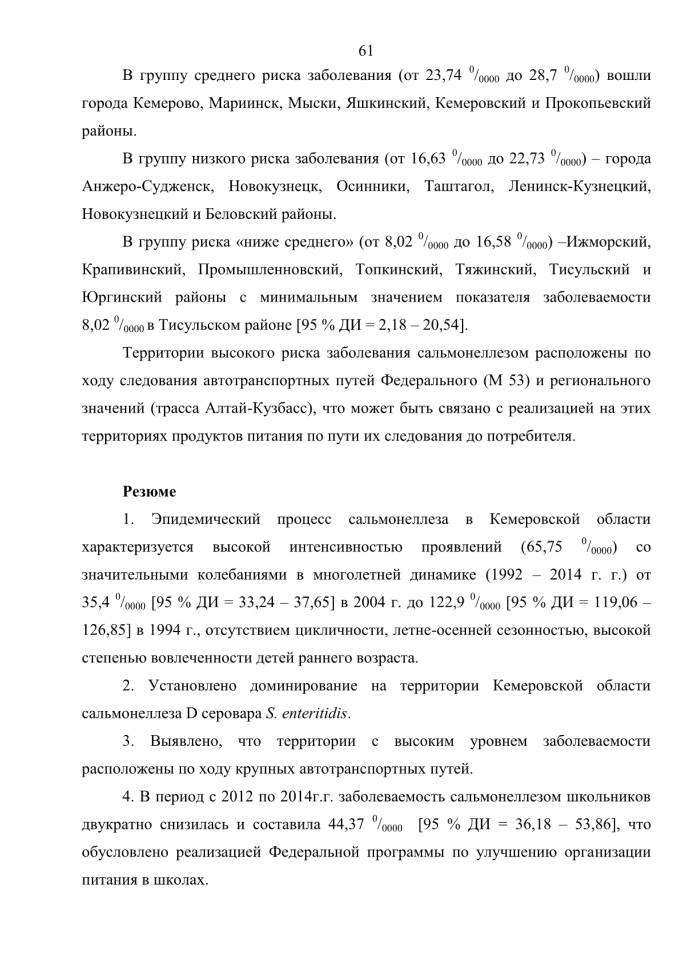 61

В группу среднего риска заболевания (от 23,74 $^0/_{0000}$ до 28,7 $^0/_{0000}$) вошли города Кемерово, Мариинск, Мыски, Яшкинский, Кемеровский и Прокопьевский районы.

В группу низкого риска заболевания (от 16,63 $^0/_{0000}$ до 22,73 $^0/_{0000}$) – города Анжеро-Судженск, Новокузнецк, Осинники, Таштагол, Ленинск-Кузнецкий, Новокузнецкий и Беловский районы.

В группу риска «ниже среднего» (от 8,02 $^0/_{0000}$ до 16,58 $^0/_{0000}$) –Ижморский, Крапивинский, Промышленновский, Топкинский, Тяжинский, Тисульский и Юргинский районы с минимальным значением показателя заболеваемости 8,02 $^0/_{0000}$ в Тисульском районе [95 % ДИ = 2,18 – 20,54].

Территории высокого риска заболевания сальмонеллезом расположены по ходу следования автотранспортных путей Федерального (М 53) и регионального значений (трасса Алтай-Кузбасс), что может быть связано с реализацией на этих территориях продуктов питания по пути их следования до потребителя.

Резюме

1. Эпидемический процесс сальмонеллеза в Кемеровской области характеризуется высокой интенсивностью проявлений (65,75 $^0/_{0000}$) со значительными колебаниями в многолетней динамике (1992 – 2014 г. г.) от 35,4 $^0/_{0000}$ [95 % ДИ = 33,24 – 37,65] в 2004 г. до 122,9 $^0/_{0000}$ [95 % ДИ = 119,06 – 126,85] в 1994 г., отсутствием цикличности, летне-осенней сезонностью, высокой степенью вовлеченности детей раннего возраста.

2. Установлено доминирование на территории Кемеровской области сальмонеллеза D серовара S. enteritidis.

3. Выявлено, что территории с высоким уровнем заболеваемости расположены по ходу крупных автотранспортных путей.

4. В период с 2012 по 2014г.г. заболеваемость сальмонеллезом школьников двукратно снизилась и составила 44,37 $^0/_{0000}$ [95 % ДИ = 36,18 – 53,86], что обусловлено реализацией Федеральной программы по улучшению организации питания в школах.